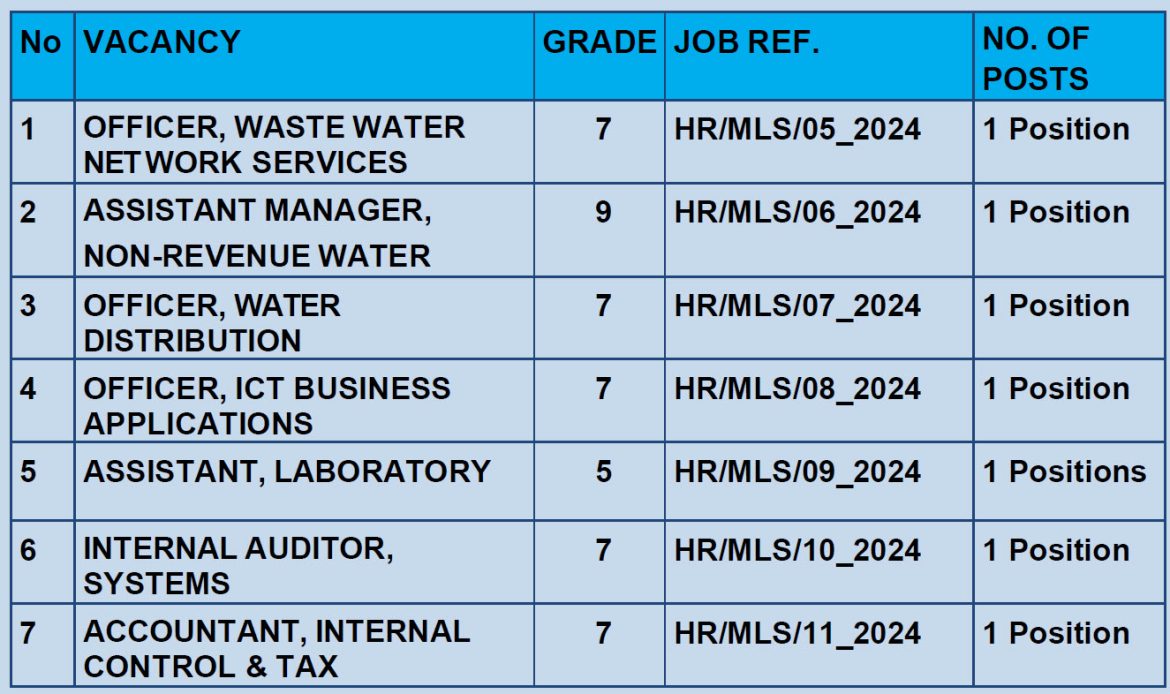 | No | VACANCY | GRADE | JOB REF. | NO. OF POSTS |
|---|---|---|---|---|
| 1 | OFFICER, WASTE WATER NETWORK SERVICES | 7 | HR/MLS/05_2024 | 1 Position |
| 2 | ASSISTANT MANAGER, NON-REVENUE WATER | 9 | HR/MLS/06_2024 | 1 Position |
| 3 | OFFICER, WATER DISTRIBUTION | 7 | HR/MLS/07_2024 | 1 Position |
| 4 | OFFICER, ICT BUSINESS APPLICATIONS | 7 | HR/MLS/08_2024 | 1 Position |
| 5 | ASSISTANT, LABORATORY | 5 | HR/MLS/09_2024 | 1 Positions |
| 6 | INTERNAL AUDITOR, SYSTEMS | 7 | HR/MLS/10_2024 | 1 Position |
| 7 | ACCOUNTANT, INTERNAL CONTROL & TAX | 7 | HR/MLS/11_2024 | 1 Position |